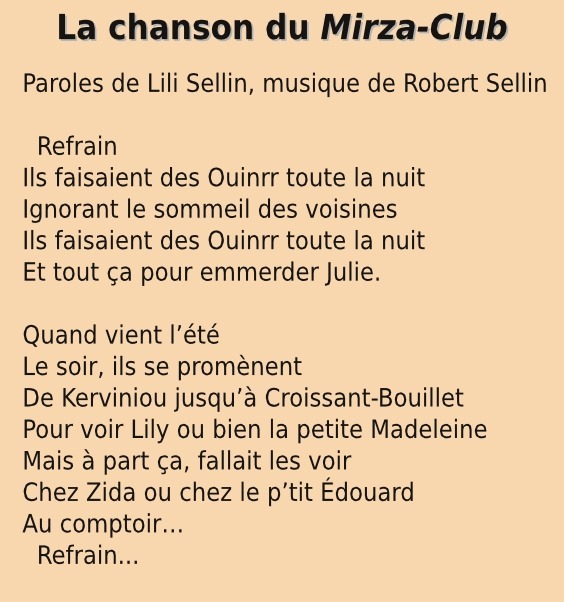 La chanson du Mirza-Club

Paroles de Lili Sellin, musique de Robert Sellin

Refrain
Ils faisaient des Ouinrr toute la nuit
Ignorant le sommeil des voisines
Ils faisaient des Ouinrr toute la nuit
Et tout ça pour emmerder Julie.

Quand vient l’été
Le soir, ils se promènent
De Kerviniou jusqu’à Croissant-Bouillet
Pour voir Lily ou bien la petite Madeleine
Mais à part ça, fallait les voir
Chez Zida ou chez le p’tit Édouard
Au comptoir...
Refrain...